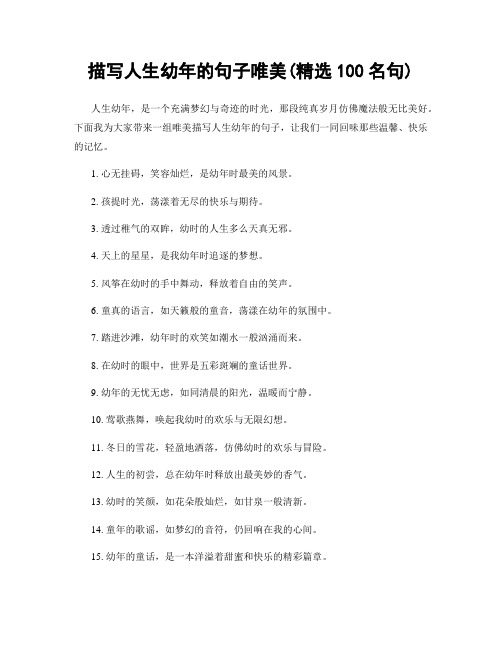 描写人生幼年的句子唯美(精选 100 名句)

人生幼年，是一个充满梦幻与奇迹的时光，那段纯真岁月仿佛魔法般无比美好。下面我为大家带来一组唯美描写人生幼年的句子，让我们一同回味那些温馨、快乐的记忆。

1. 心无挂碍，笑容灿烂，是幼年时最美的风景。

2. 孩提时光，荡漾着无尽的快乐与期待。

3. 透过稚气的双眸，幼时的人生多么天真无邪。

4. 天上的星星，是我幼年时追逐的梦想。

5. 风筝在幼时的手中舞动，释放着自由的笑声。

6. 童真的语言，如天籁般的童音，荡漾在幼年的氛围中。

7. 踏进沙滩，幼年时的欢笑如潮水一般汹涌而来。

8. 在幼时的眼中，世界是五彩斑斓的童话世界。

9. 幼年的无忧无虑，如同清晨的阳光，温暖而宁静。

10. 莺歌燕舞，唤起我幼时的欢乐与无限幻想。

11. 冬日的雪花，轻盈地洒落，仿佛幼时的欢乐与冒险。

12. 人生的初尝，总在幼年时释放出最美妙的香气。

13. 幼时的笑颜，如花朵般灿烂，如甘泉一般清新。

14. 童年的歌谣，如梦幻的音符，仍回响在我的心间。

15. 幼年的童话，是一本洋溢着甜蜜和快乐的精彩篇章。